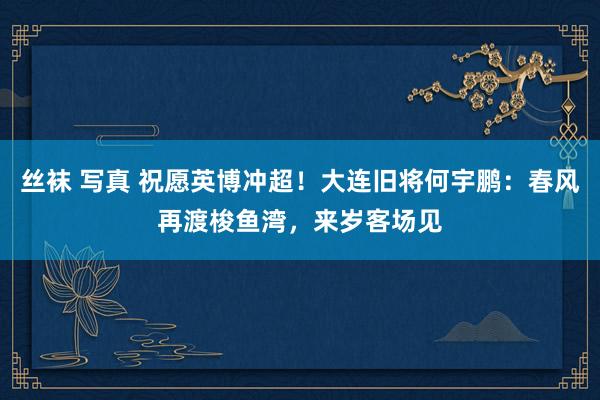 丝袜 写真 祝愿英博冲超！大连旧将何宇鹏：春风再渡梭鱼湾，来岁客场见